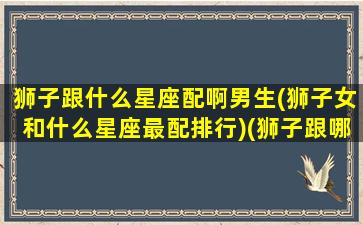 狮子跟什么星座配啊男生(狮子女和什么星座最配排行)(狮子跟哪